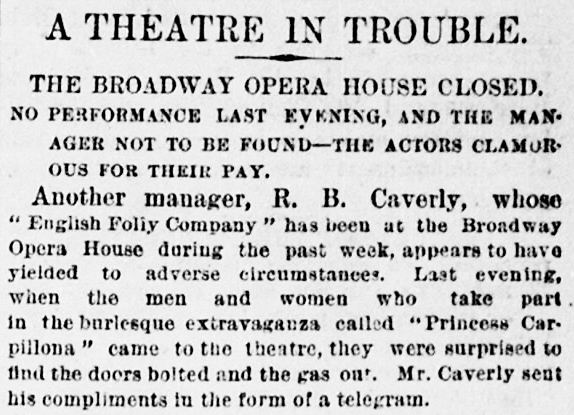 A THEATRE IN TROUBLE.

THE BROADWAY OPERA HOUSE CLOSED.

NO PERFORMANCE LAST EVENING, AND THE MANAGER NOT TO BE FOUND—THE ACTORS CLAMOROUS FOR THEIR PAY.

Another manager, R. B. Caverly, whose "English Folly Company" has been at the Broadway Opera House during the past week, appears to have yielded to adverse circumstances. Last evening, when the men and women who take part in the burlesque extravaganza called "Princess Carpillona" came to the theatre, they were surprised to find the doors bolted and the gas out. Mr. Caverly sent his compliments in the form of a telegram.